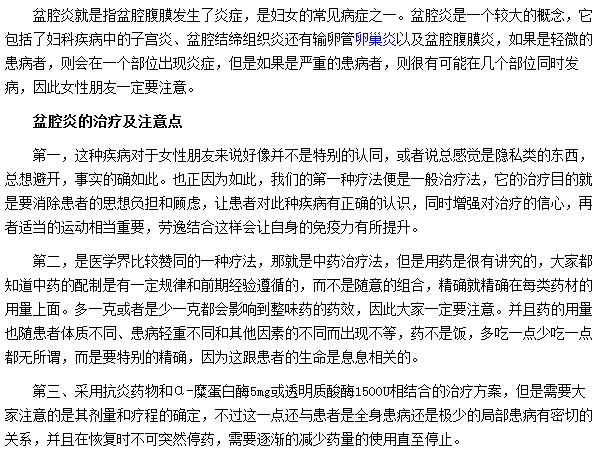 盆腔炎就是指盆腔腹膜发生了炎症，是妇女的常见病症之一。盆腔炎是一个较大的概念，它包括了妇科疾病中的子宫炎、盆腔结缔组织炎还有输卵管卵巢炎以及盆腔腹膜炎，如果是轻微的患病者，则会在一个部位出现炎症，但是如果是严重的患病者，则很有可能在几个部位同时发病，因此女性朋友一定要注意。

盆腔炎的治疗及注意点

第一，这种疾病对于女性朋友来说好像并不是特别的认同，或者说总感觉是隐私类的东西，总想避开，事实的确如此。也正因为如此，我们的第一种疗法便是一般治疗法，它的治疗目的就是要消除患者的思想负担和顾虑，让患者对此种疾病有正确的认识，同时增强对治疗的信心，再者适当的运动相当重要，劳逸结合这样会让自身的免疫力有所提升。

第二，是医学界比较赞同的一种疗法，那就是中药治疗法，但是用药是很有讲究的，大家都知道中药的配制是有一定规律和前期经验遵循的，而不是随意的组合，精确就精确在每类药材的用量上面。多一克或者是少一克都会影响到整味药的药效，因此大家一定要注意。并且药的用量也随患者体质不同、患病轻重不同和其他因素的不同而出现不等，药不是饭，多吃一点少吃一点都无所谓，而是要特别的精确，因为这跟患者的生命是息息相关的。

第三、采用抗炎药物和α-糜蛋白酶5mg或透明质酸酶1500U相结合的治疗方案，但是需要大家注意的是其剂量和疗程的确定，不过这一点还与患者是全身患病还是极少的局部患病有密切的关系，并且在恢复时不可突然停药，需要逐渐的减少药量的使用直至停止。